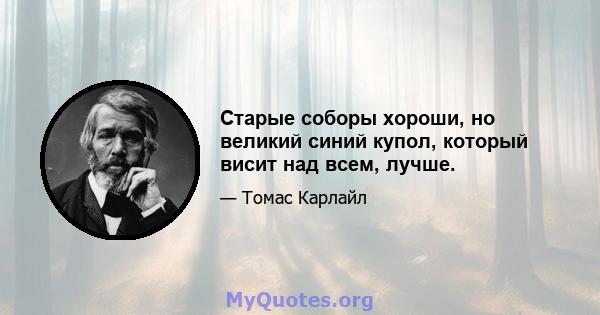 Старые соборы хороши, но великий синий купол, который висит над всем, лучше.

— Томас Карлайл

MyQuotes.org